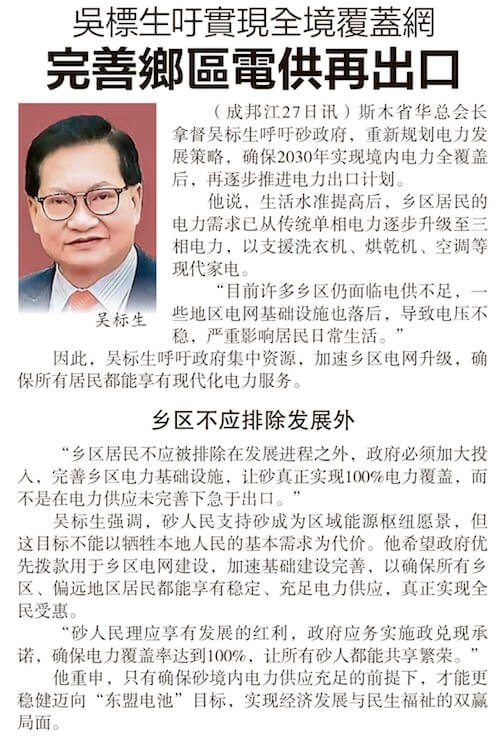 吳標生吁實現全境覆蓋網

完善鄉區電供再出口

吴标生

（成邦江27日讯）斯木省华总会长拿督吴标生呼吁砂政府，重新规划电力发展策略，确保2030年实现境内电力全覆盖后，再逐步推进电力出口计划。

他说，生活水准提高后，乡区居民的电力需求已从传统单相电力逐步升级至三相电力，以支援洗衣机、烘乾机、空调等现代家电。

“目前许多乡区仍面临电供不足，一些地区电网基础设施也落后，导致电压不稳，严重影响居民日常生活。”

因此，吴标生呼吁政府集中资源，加速乡区电网升级，确保所有居民都能享有现代化电力服务。

乡区不应排除发展外

“乡区居民不应被排除在发展进程之外，政府必须加大投入，完善乡区电力基础设施，让砂真正实现100%电力覆盖，而不是在电力供应未完善下急于出口。”

吴标生强调，砂人民支持砂成为区域能源枢纽愿景，但这目标不能以牺牲本地人民的基本需求为代价。他希望政府优先拨款用于乡区电网建设，加速基础建设完善，以确保所有乡区、偏远地区居民都能享有稳定、充足电力供应，真正实现全民受惠。

“砂人民理应享有发展的红利，政府应务实施政兑现承诺，确保电力覆盖率达到100%，让所有砂人都能共享繁荣。”

他重申，只有确保砂境内电力供应充足的前提下，才能更稳健迈向“东盟电池”目标，实现经济发展与民生福祉的双赢局面。